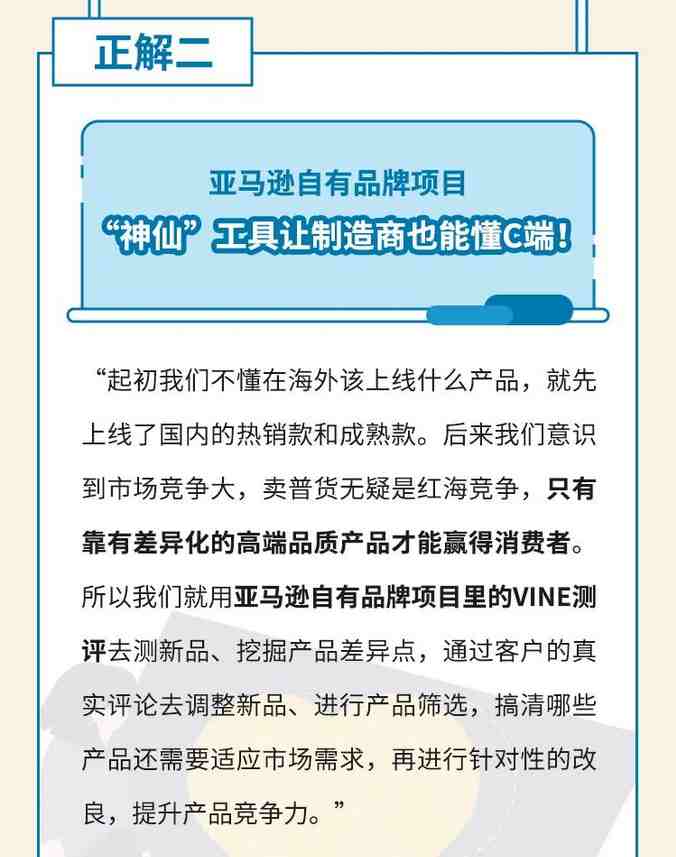 正解二

亚马逊自有品牌项目
“神仙”工具让制造商也能懂C端！

“起初我们不懂在海外该上线什么产品，就先上线了国内的热销款和成熟款。后来我们意识到市场竞争大，卖普货无疑是红海竞争，只有靠有差异化的高端品质产品才能赢得消费者。所以我们就用亚马逊自有品牌项目里的VINE测评去测新品、挖掘产品差异点，通过客户的真实评论去调整新品、进行产品筛选，搞清哪些产品还需要适应市场需求，再进行针对性的改良，提升产品竞争力。”